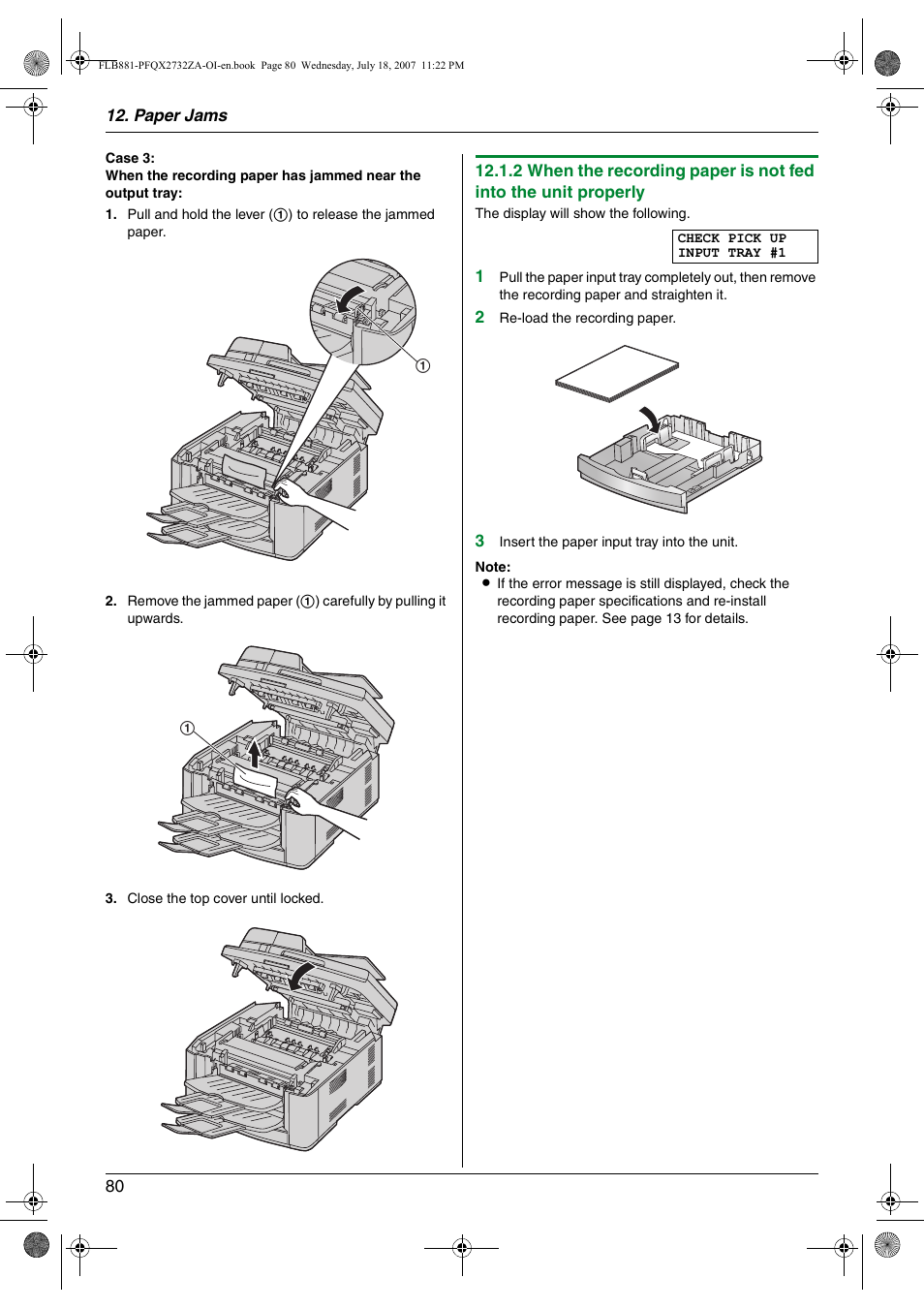 FLB881-PFQX2732ZA-OI-en.book Page 80 Wednesday, July 18, 2007 11:22 PM

12. Paper Jams

Case 3:
When the recording paper has jammed near the output tray:

1. Pull and hold the lever (①) to release the jammed paper.

①

2. Remove the jammed paper (①) carefully by pulling it upwards.

①

3. Close the top cover until locked.

12.1.2 When the recording paper is not fed into the unit properly

The display will show the following.

CHECK PICK UP
INPUT TRAY #1

1 Pull the paper input tray completely out, then remove the recording paper and straighten it.

2 Re-load the recording paper.

3 Insert the paper input tray into the unit.

Note:
● If the error message is still displayed, check the recording paper specifications and re-install recording paper. See page 13 for details.

80